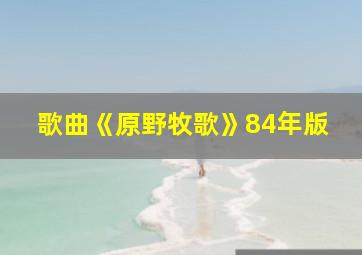 歌曲《原野牧歌》84年版